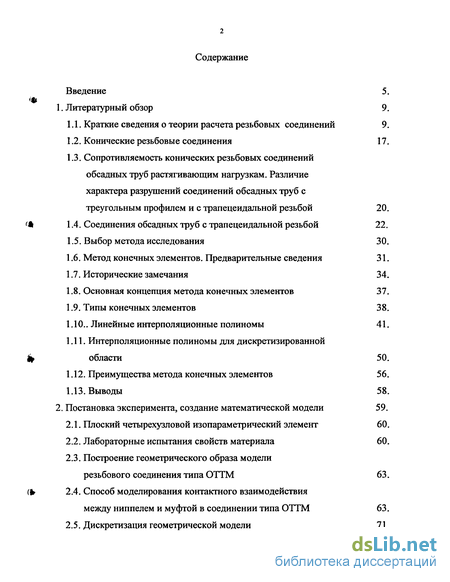 2

Содержание

Введение 5.

1. Литературный обзор 9.

1.1. Краткие сведения о теории расчета резьбовых соединений 9.

1.2. Конические резьбовые соединения 17.

1.3. Сопротивляемость конических резьбовых соединений обсадных труб растягивающим нагрузкам. Различие характера разрушений соединений обсадных труб с треугольным профилем и с трапецеидальной резьбой 20.

1.4. Соединения обсадных труб с трапецеидальной резьбой 22.

1.5. Выбор метода исследования 30.

1.6. Метод конечных элементов. Предварительные сведения 31.

1.7. Исторические замечания 34.

1.8. Основная концепция метода конечных элементов 37.

1.9. Типы конечных элементов 38.

1.10.. Линейные интерполяционные полиномы 41.

1.11. Интерполяционные полиномы для дискретизированной области 50.

1.12. Преимущества метода конечных элементов 56.

1.13. Выводы 58.

2. Постановка эксперимента, создание математической модели 59.

2.1. Плоский четырехузловой изопараметрический элемент 60.

2.2. Лабораторные испытания свойств материала 60.

2.3. Построение геометрического образа модели резьбового соединения типа ОТТМ 63.

2.4. Способ моделирования контактного взаимодействия между ниппелем и муфтой в соединении типа ОТТМ 63.

2.5. Дискретизация геометрической модели 71

dsLib.net
библиотека диссертаций